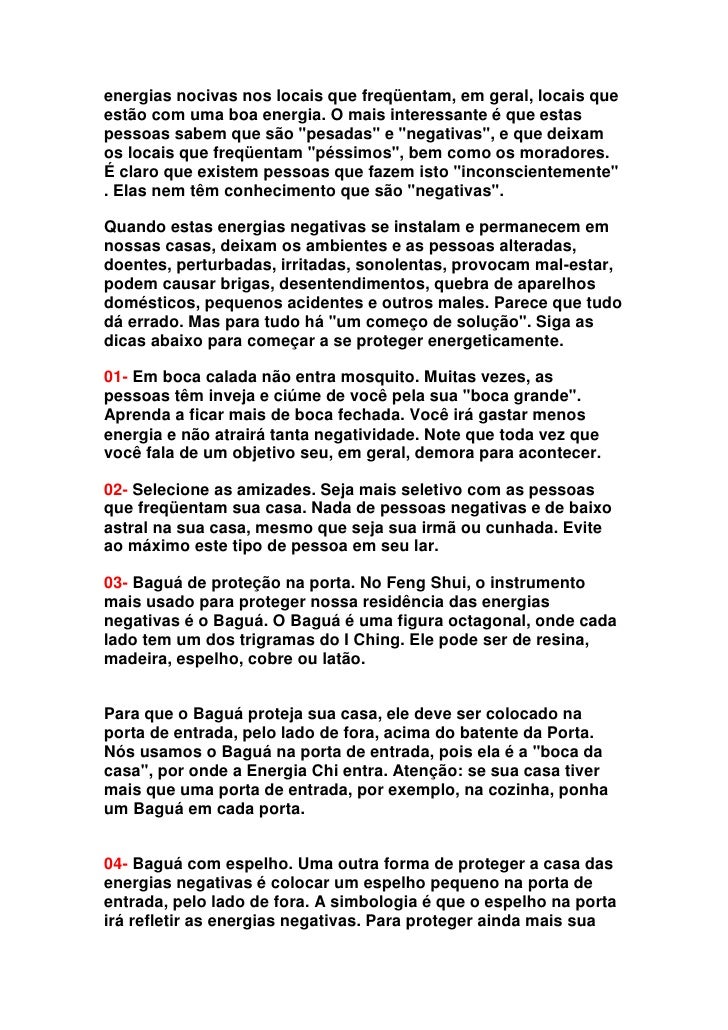 energias nocivas nos locais que freqüentam, em geral, locais que estão com uma boa energia. O mais interessante é que estas pessoas sabem que são "pesadas" e "negativas", e que deixam os locais que freqüentam "péssimos", bem como os moradores. É claro que existem pessoas que fazem isto "inconscientemente" . Elas nem têm conhecimento que são "negativas".

Quando estas energias negativas se instalam e permanecem em nossas casas, deixam os ambientes e as pessoas alteradas, doentes, perturbadas, irritadas, sonolentas, provocam mal-estar, podem causar brigas, desentendimentos, quebra de aparelhos domésticos, pequenos acidentes e outros males. Parece que tudo dá errado. Mas para tudo há "um começo de solução". Siga as dicas abaixo para começar a se proteger energeticamente.

01- Em boca calada não entra mosquito. Muitas vezes, as pessoas têm inveja e ciúme de você pela sua "boca grande". Aprenda a ficar mais de boca fechada. Você irá gastar menos energia e não atrairá tanta negatividade. Note que toda vez que você fala de um objetivo seu, em geral, demora para acontecer.

02- Selecione as amizades. Seja mais seletivo com as pessoas que freqüentam sua casa. Nada de pessoas negativas e de baixo astral na sua casa, mesmo que seja sua irmã ou cunhada. Evite ao máximo este tipo de pessoa em seu lar.

03- Baguá de proteção na porta. No Feng Shui, o instrumento mais usado para proteger nossa residência das energias negativas é o Baguá. O Baguá é uma figura octagonal, onde cada lado tem um dos trigramas do I Ching. Ele pode ser de resina, madeira, espelho, cobre ou latão.

Para que o Baguá proteja sua casa, ele deve ser colocado na porta de entrada, pelo lado de fora, acima do batente da Porta. Nós usamos o Baguá na porta de entrada, pois ela é a "boca da casa", por onde a Energia Chi entra. Atenção: se sua casa tiver mais que uma porta de entrada, por exemplo, na cozinha, ponha um Baguá em cada porta.

04- Baguá com espelho. Uma outra forma de proteger a casa das energias negativas é colocar um espelho pequeno na porta de entrada, pelo lado de fora. A simbologia é que o espelho na porta irá refletir as energias negativas. Para proteger ainda mais sua